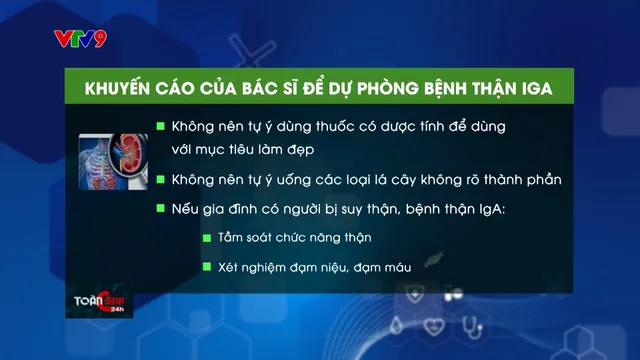 VTV9

KHUYẾN CÁO CỦA BÁC SĨ ĐỂ DỰ PHÒNG BỆNH THẬN IGA

Không nên tự ý dùng thuốc có dược tính để dùng với mục tiêu làm đẹp

Không nên tự ý uống các loại lá cây không rõ thành phần

Nếu gia đình có người bị suy thận, bệnh thận IgA:

Tầm soát chức năng thận

Xét nghiệm đạm niệu, đạm máu

TOÀN CẢNH 24h